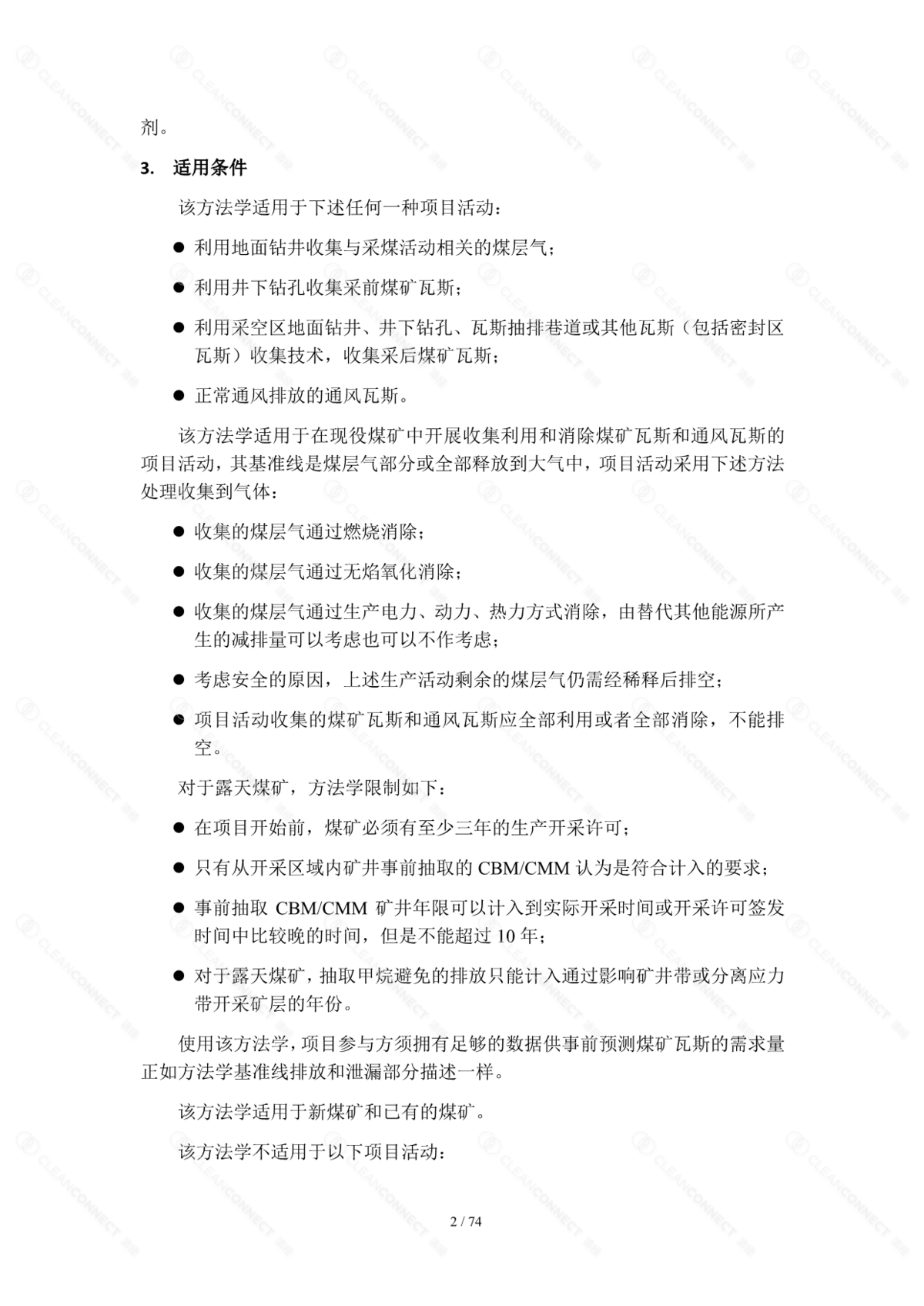 剂。

3. 适用条件

该方法学适用于下述任何一种项目活动：

• 利用地面钻井收集与采煤活动相关的煤层气；

• 利用井下钻孔收集采前煤矿瓦斯；

• 利用采空区地面钻井、井下钻孔、瓦斯抽排巷道或其他瓦斯（包括密封区瓦斯）收集技术，收集采后煤矿瓦斯；

• 正常通风排放的通风瓦斯。

该方法学适用于在现役煤矿中开展收集利用和消除煤矿瓦斯和通风瓦斯的项目活动，其基准线是煤层气部分或全部释放到大气中，项目活动采用下述方法处理收集到气体：

• 收集的煤层气通过燃烧消除；

• 收集的煤层气通过无焰氧化消除；

• 收集的煤层气通过生产电力、动力、热力方式消除，由替代其他能源所产生的减排量可以考虑也可以不作考虑；

• 考虑安全的原因，上述生产活动剩余的煤层气仍需经稀释后排空；

• 项目活动收集的煤矿瓦斯和通风瓦斯应全部利用或者全部消除，不能排空。

对于露天煤矿，方法学限制如下：

• 在项目开始前，煤矿必须有至少三年的生产开采许可；

• 只有从开采区域内矿井事前抽取的CBM/CMM认为是符合计入的要求；

• 事前抽取CBM/CMM矿井年限可以计入到实际开采时间或开采许可签发时间中比较晚的时间，但是不能超过10年；

• 对于露天煤矿，抽取甲烷避免的排放只能计入通过影响矿井带或分离应力带开采矿层的年份。

使用该方法学，项目参与方须拥有足够的数据供事前预测煤矿瓦斯的需求量正如方法学基准线排放和泄漏部分描述一样。

该方法学适用于新煤矿和已有的煤矿。

该方法学不适用于以下项目活动：

2 / 74

CLEANCONNECT